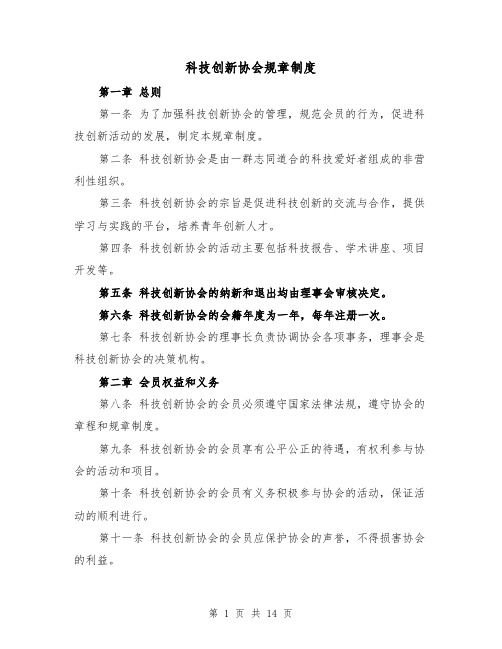 科技创新协会规章制度

第一章 总则

第一条 为了加强科技创新协会的管理，规范会员的行为，促进科技创新活动的发展，制定本规章制度。

第二条 科技创新协会是由一群志同道合的科技爱好者组成的非营利性组织。

第三条 科技创新协会的宗旨是促进科技创新的交流与合作，提供学习与实践的平台，培养青年创新人才。

第四条 科技创新协会的活动主要包括科技报告、学术讲座、项目开发等。

第五条 科技创新协会的纳新和退出均由理事会审核决定。

第六条 科技创新协会的会籍年度为一年，每年注册一次。

第七条 科技创新协会的理事长负责协调协会各项事务，理事会是科技创新协会的决策机构。

第二章 会员权益和义务

第八条 科技创新协会的会员必须遵守国家法律法规，遵守协会的章程和规章制度。

第九条 科技创新协会的会员享有公平公正的待遇，有权利参与协会的活动和项目。

第十条 科技创新协会的会员有义务积极参与协会的活动，保证活动的顺利进行。

第十一条 科技创新协会的会员应保护协会的声誉，不得损害协会的利益。

第 1 页 共 14 页